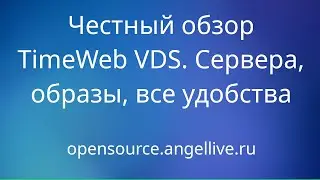 Честный обзор TimeWeb VDS. Сервера, образы, все удобства

opensource.angellive.ru